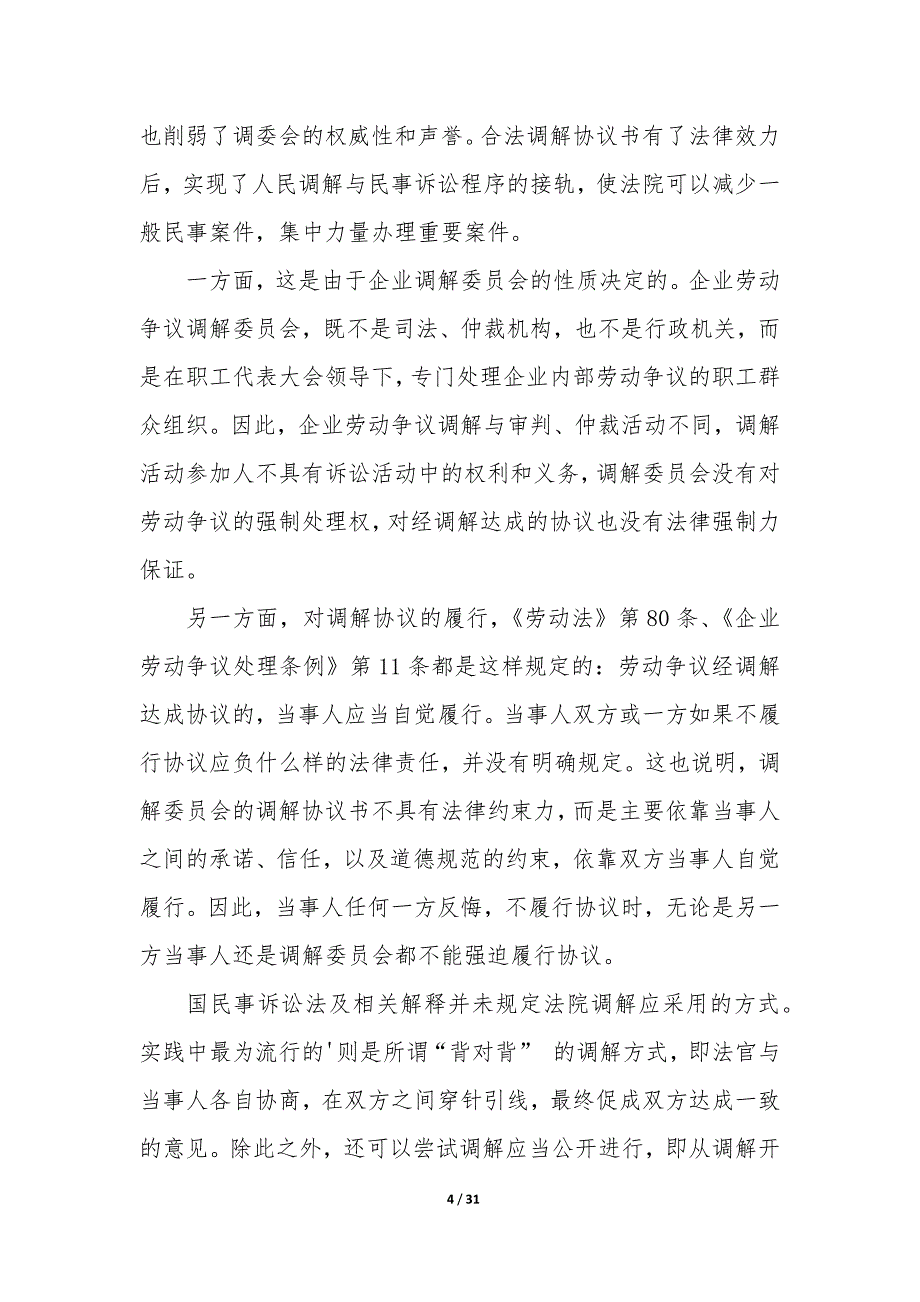 也削弱了调委会的权威性和声誉。合法调解协议书有了法律效力后，实现了人民调解与民事诉讼程序的接轨，使法院可以减少一般民事案件，集中力量办理重要案件。

一方面，这是由于企业调解委员会的性质决定的。企业劳动争议调解委员会，既不是司法、仲裁机构，也不是行政机关，而是在职工代表大会领导下，专门处理企业内部劳动争议的职工群众组织。因此，企业劳动争议调解与审判、仲裁活动不同，调解活动参加人不具有诉讼活动中的权利和义务，调解委员会没有对劳动争议的强制处理权，对经调解达成的协议也没有法律强制力保证。

另一方面，对调解协议的履行，《劳动法》第 80 条、《企业劳动争议处理条例》第 11 条都是这样规定的：劳动争议经调解达成协议的，当事人应当自觉履行。当事人双方或一方如果不履行协议应负什么样的法律责任，并没有明确规定。这也说明，调解委员会的调解协议书不具有法律约束力，而是主要依靠当事人之间的承诺、信任，以及道德规范的约束，依靠双方当事人自觉履行。因此，当事人任何一方反悔，不履行协议时，无论是另一方当事人还是调解委员会都不能强迫履行协议。

国民事诉讼法及相关解释并未规定法院调解应采用的方式。实践中最为流行的'则是所谓“背对背” 的调解方式，即法官与当事人各自协商，在双方之间穿针引线，最终促成双方达成一致的意见。除此之外，还可以尝试调解应当公开进行，即从调解开

4 / 31